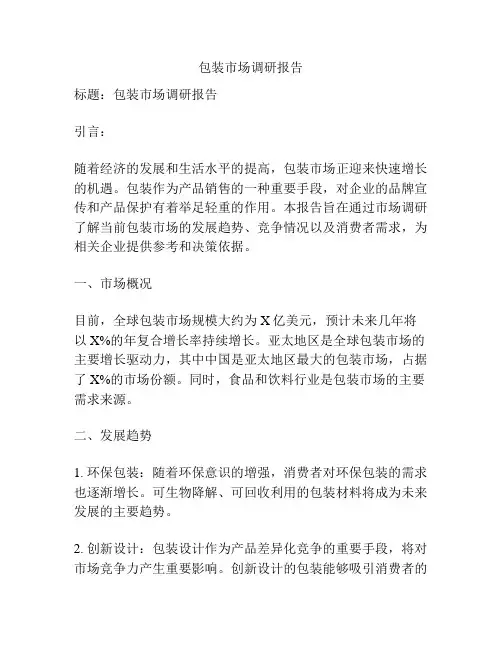 包装市场调研报告

标题：包装市场调研报告

引言：

随着经济的发展和生活水平的提高，包装市场正迎来快速增长的机遇。包装作为产品销售的一种重要手段，对企业的品牌宣传和产品保护有着举足轻重的作用。本报告旨在通过市场调研了解当前包装市场的发展趋势、竞争情况以及消费者需求，为相关企业提供参考和决策依据。

一、市场概况

目前，全球包装市场规模大约为 X 亿美元，预计未来几年将以 X%的年复合增长率持续增长。亚太地区是全球包装市场的主要增长驱动力，其中中国是亚太地区最大的包装市场，占据了 X%的市场份额。同时，食品和饮料行业是包装市场的主要需求来源。

二、发展趋势

1. 环保包装：随着环保意识的增强，消费者对环保包装的需求也逐渐增长。可生物降解、可回收利用的包装材料将成为未来发展的主要趋势。

2. 创新设计：包装设计作为产品差异化竞争的重要手段，将对市场竞争力产生重要影响。创新设计的包装能够吸引消费者的